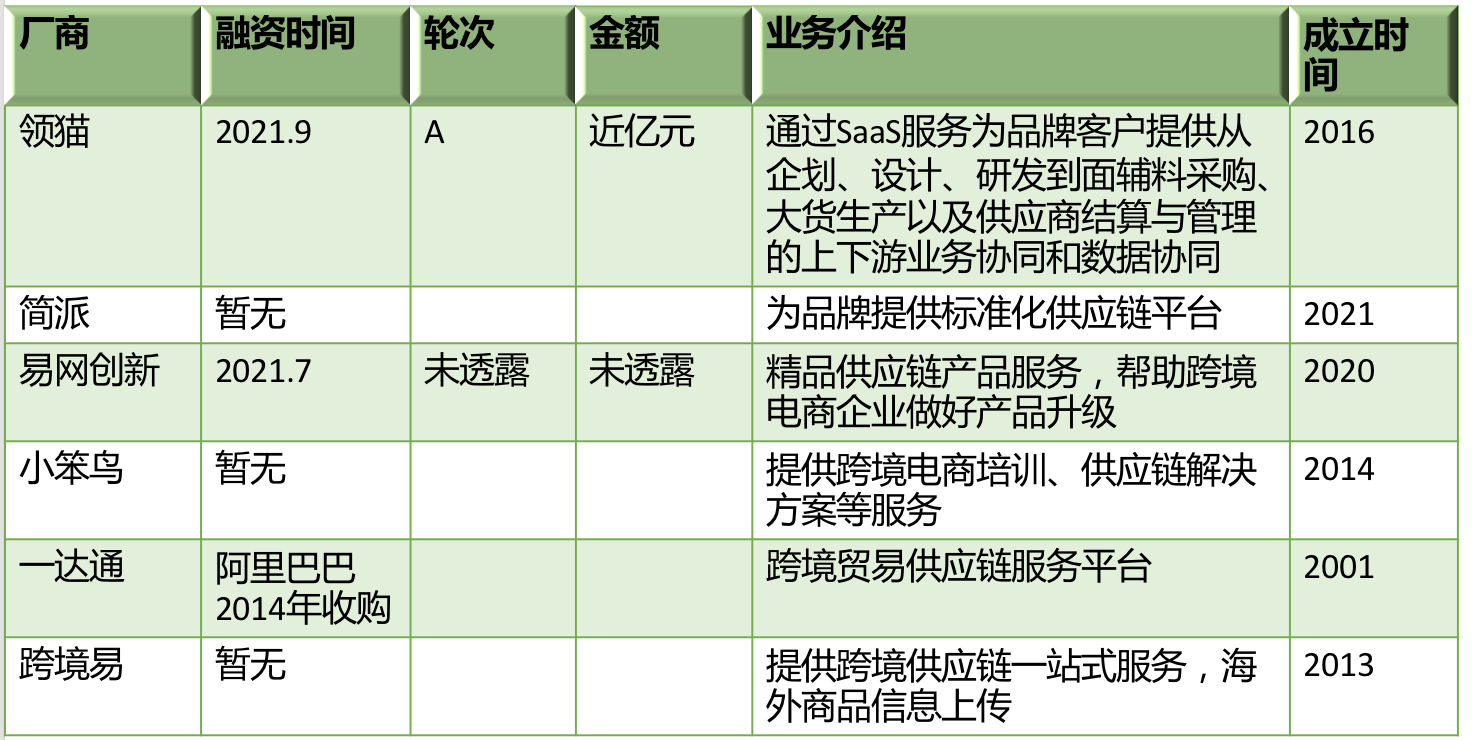 | 厂商 | 融资时间 | 轮次 | 金额 | 业务介绍 | 成立时间 |
|---|---|---|---|---|---|
| 领猫 | 2021.9 | A | 近亿元 | 通过SaaS服务为品牌客户提供从企划、设计、研发到面辅料采购、大货生产以及供应商结算与管理的上下游业务协同和数据协同 | 2016 |
| 简派 | 暂无 | | | 为品牌提供标准化供应链平台 | 2021 |
| 易网创新 | 2021.7 | 未透露 | 未透露 | 精品供应链产品服务，帮助跨境电商企业做好产品升级 | 2020 |
| 小笨鸟 | 暂无 | | | 提供跨境电商培训、供应链解决方案等服务 | 2014 |
| 一达通 | 阿里巴巴2014年收购 | | | 跨境贸易供应链服务平台 | 2001 |
| 跨境易 | 暂无 | | | 提供跨境供应链一站式服务，海外商品信息上传 | 2013 |